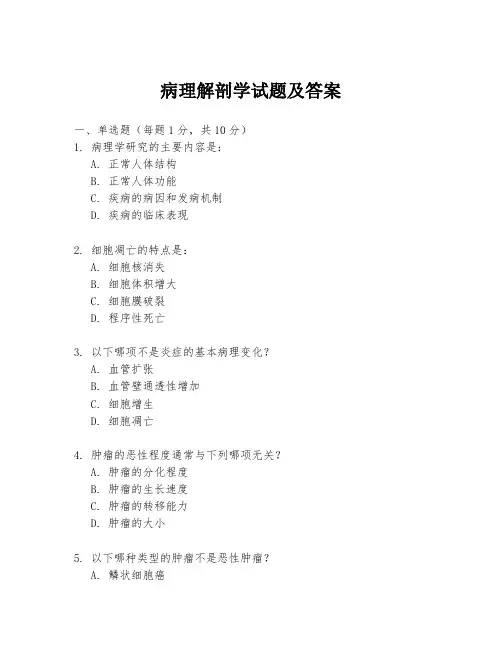 病理解剖学试题及答案

一、单选题（每题 1 分，共 10 分）
1. 病理学研究的主要内容是：
A. 正常人体结构
B. 正常人体功能
C. 疾病的病因和发病机制
D. 疾病的临床表现

2. 细胞凋亡的特点是：
A. 细胞核消失
B. 细胞体积增大
C. 细胞膜破裂
D. 程序性死亡

3. 以下哪项不是炎症的基本病理变化？
A. 血管扩张
B. 血管壁通透性增加
C. 细胞增生
D. 细胞凋亡

4. 肿瘤的恶性程度通常与下列哪项无关？
A. 肿瘤的分化程度
B. 肿瘤的生长速度
C. 肿瘤的转移能力
D. 肿瘤的大小

5. 以下哪种类型的肿瘤不是恶性肿瘤？
A. 鳞状细胞癌